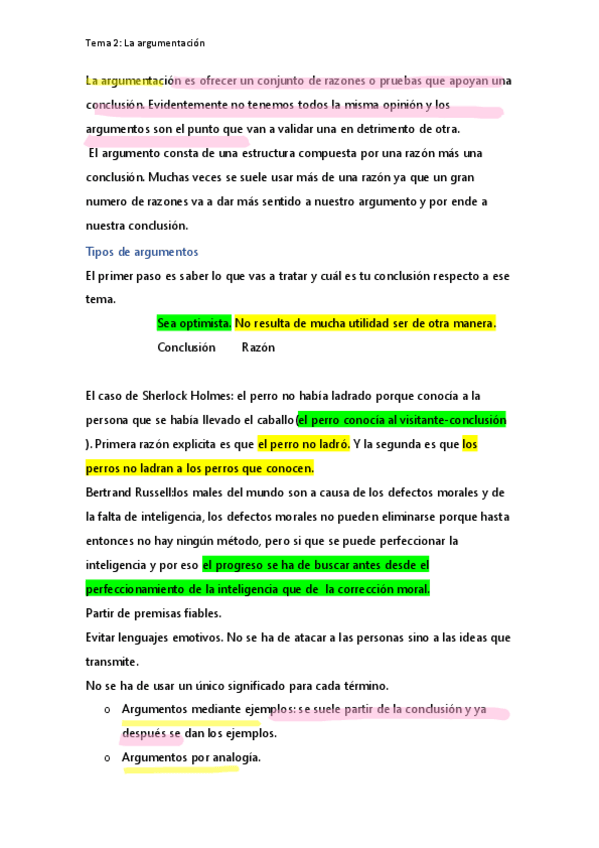 Tema 2: La argumentación

La argumentación es ofrecer un conjunto de razones o pruebas que apoyan una conclusión. Evidentemente no tenemos todos la misma opinión y los argumentos son el punto que van a validar una en detrimento de otra.

El argumento consta de una estructura compuesta por una razón más una conclusión. Muchas veces se suele usar más de una razón ya que un gran numero de razones va a dar más sentido a nuestro argumento y por ende a nuestra conclusión.

Tipos de argumentos

El primer paso es saber lo que vas a tratar y cuál es tu conclusión respecto a ese tema.

Sea optimista. No resulta de mucha utilidad ser de otra manera.

Conclusión Razón

El caso de Sherlock Holmes: el perro no había ladrado porque conocía a la persona que se había llevado el caballo(el perro conocía al visitante-conclusión ). Primera razón explicita es que el perro no ladró. Y la segunda es que los perros no ladran a los perros que conocen.

Bertrand Russell:los males del mundo son a causa de los defectos morales y de la falta de inteligencia, los defectos morales no pueden eliminarse porque hasta entonces no hay ningún método, pero si que se puede perfeccionar la inteligencia y por eso el progreso se ha de buscar antes desde el perfeccionamiento de la inteligencia que de la corrección moral.

Partir de premisas fiables.

Evitar lenguajes emotivos. No se ha de atacar a las personas sino a las ideas que transmite.

No se ha de usar un único significado para cada término.

o Argumentos mediante ejemplos: se suele partir de la conclusión y ya después se dan los ejemplos.

o Argumentos por analogía.